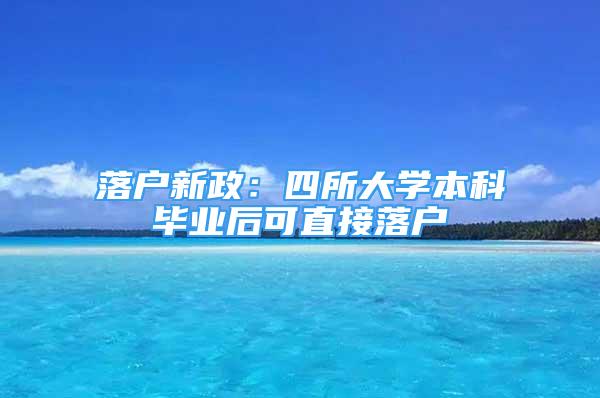 落户新政：四所大学本科毕业后可直接落户